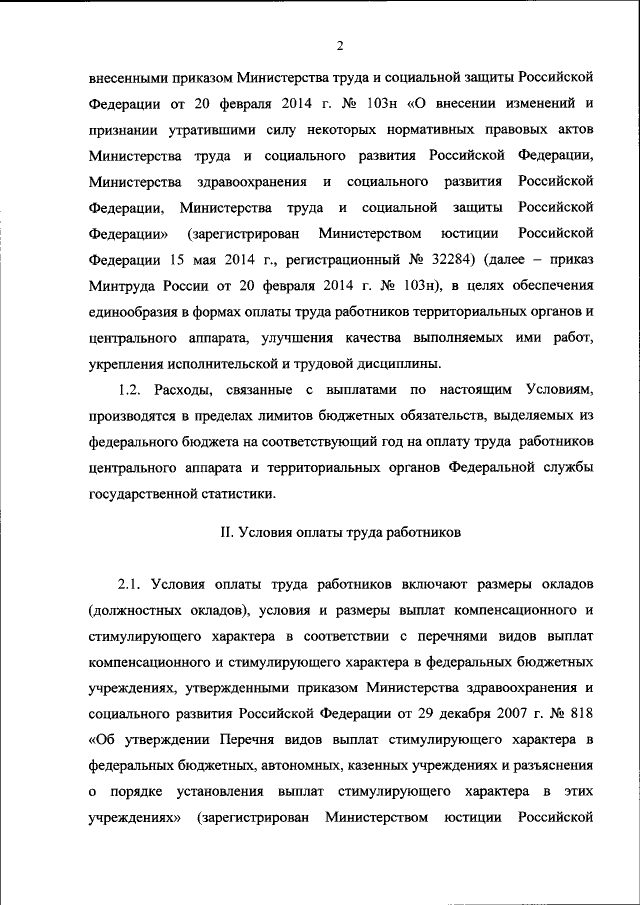 2

внесенными приказом Министерства труда и социальной защиты Российской Федерации от 20 февраля 2014 г. № 103н «О внесении изменений и признании утратившими силу некоторых нормативных правовых актов Министерства труда и социального развития Российской Федерации, Министерства здравоохранения и социального развития Российской Федерации, Министерства труда и социальной защиты Российской Федерации» (зарегистрирован Министерством юстиции Российской Федерации 15 мая 2014 г., регистрационный № 32284) (далее – приказ Минтруда России от 20 февраля 2014 г. № 103н), в целях обеспечения единообразия в формах оплаты труда работников территориальных органов и центрального аппарата, улучшения качества выполняемых ими работ, укрепления исполнительской и трудовой дисциплины.

1.2. Расходы, связанные с выплатами по настоящим Условиям, производятся в пределах лимитов бюджетных обязательств, выделяемых из федерального бюджета на соответствующий год на оплату труда работников центрального аппарата и территориальных органов Федеральной службы государственной статистики.

II. Условия оплаты труда работников

2.1. Условия оплаты труда работников включают размеры окладов (должностных окладов), условия и размеры выплат компенсационного и стимулирующего характера в соответствии с перечнями видов выплат компенсационного и стимулирующего характера в федеральных бюджетных учреждениях, утвержденными приказом Министерства здравоохранения и социального развития Российской Федерации от 29 декабря 2007 г. № 818 «Об утверждении Перечня видов выплат стимулирующего характера в федеральных бюджетных, автономных, казенных учреждениях и разъяснения о порядке установления выплат стимулирующего характера в этих учреждениях» (зарегистрирован Министерством юстиции Российской